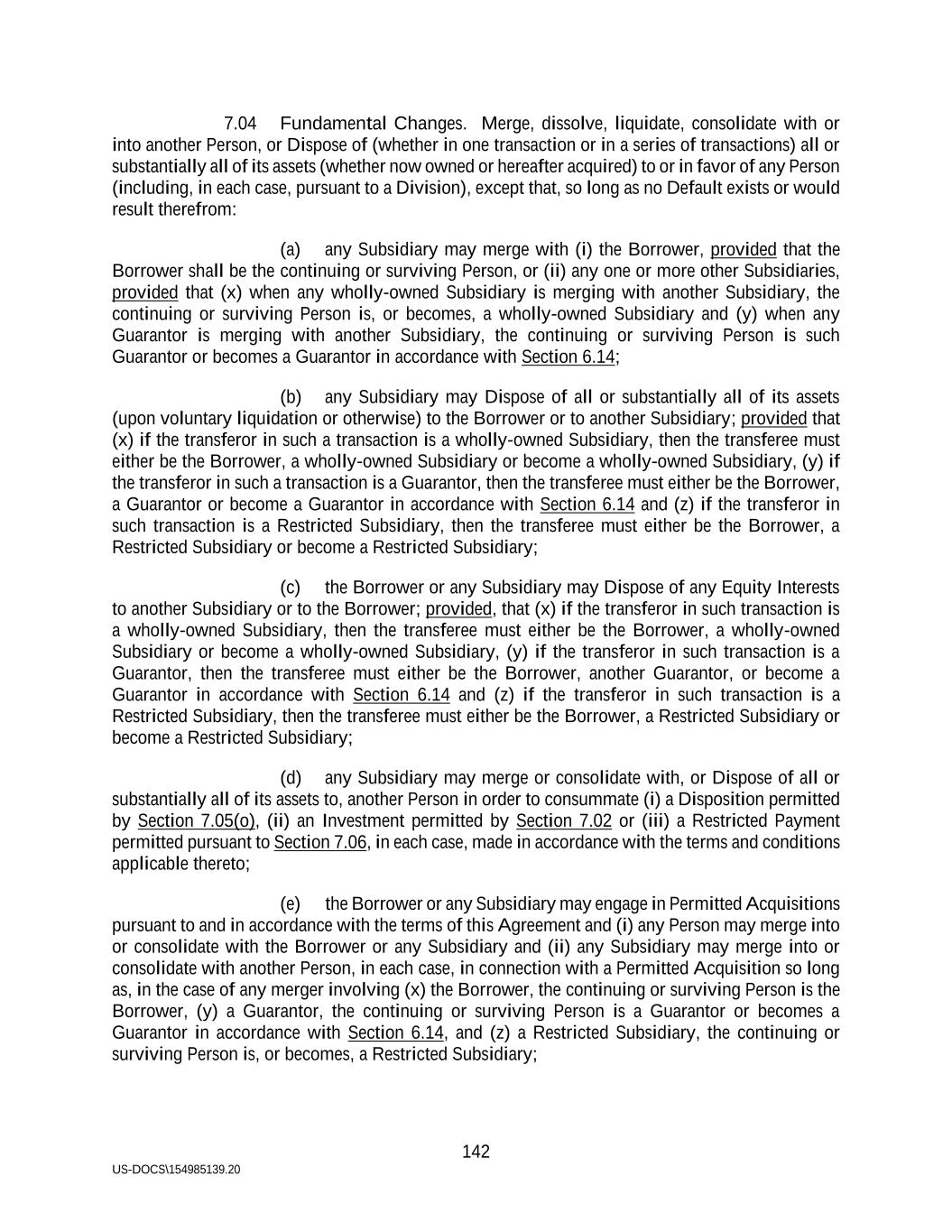 7.04 Fundamental Changes. Merge, dissolve, liquidate, consolidate with or into another Person, or Dispose of (whether in one transaction or in a series of transactions) all or substantially all of its assets (whether now owned or hereafter acquired) to or in favor of any Person (including, in each case, pursuant to a Division), except that, so long as no Default exists or would result therefrom:

(a) any Subsidiary may merge with (i) the Borrower, provided that the Borrower shall be the continuing or surviving Person, or (ii) any one or more other Subsidiaries, provided that (x) when any wholly-owned Subsidiary is merging with another Subsidiary, the continuing or surviving Person is, or becomes, a wholly-owned Subsidiary and (y) when any Guarantor is merging with another Subsidiary, the continuing or surviving Person is such Guarantor or becomes a Guarantor in accordance with Section 6.14;

(b) any Subsidiary may Dispose of all or substantially all of its assets (upon voluntary liquidation or otherwise) to the Borrower or to another Subsidiary; provided that (x) if the transferor in such a transaction is a wholly-owned Subsidiary, then the transferee must either be the Borrower, a wholly-owned Subsidiary or become a wholly-owned Subsidiary, (y) if the transferor in such a transaction is a Guarantor, then the transferee must either be the Borrower, a Guarantor or become a Guarantor in accordance with Section 6.14 and (z) if the transferor in such transaction is a Restricted Subsidiary, then the transferee must either be the Borrower, a Restricted Subsidiary or become a Restricted Subsidiary;

(c) the Borrower or any Subsidiary may Dispose of any Equity Interests to another Subsidiary or to the Borrower; provided, that (x) if the transferor in such transaction is a wholly-owned Subsidiary, then the transferee must either be the Borrower, a wholly-owned Subsidiary or become a wholly-owned Subsidiary, (y) if the transferor in such transaction is a Guarantor, then the transferee must either be the Borrower, another Guarantor, or become a Guarantor in accordance with Section 6.14 and (z) if the transferor in such transaction is a Restricted Subsidiary, then the transferee must either be the Borrower, a Restricted Subsidiary or become a Restricted Subsidiary;

(d) any Subsidiary may merge or consolidate with, or Dispose of all or substantially all of its assets to, another Person in order to consummate (i) a Disposition permitted by Section 7.05(o), (ii) an Investment permitted by Section 7.02 or (iii) a Restricted Payment permitted pursuant to Section 7.06, in each case, made in accordance with the terms and conditions applicable thereto;

(e) the Borrower or any Subsidiary may engage in Permitted Acquisitions pursuant to and in accordance with the terms of this Agreement and (i) any Person may merge into or consolidate with the Borrower or any Subsidiary and (ii) any Subsidiary may merge into or consolidate with another Person, in each case, in connection with a Permitted Acquisition so long as, in the case of any merger involving (x) the Borrower, the continuing or surviving Person is the Borrower, (y) a Guarantor, the continuing or surviving Person is a Guarantor or becomes a Guarantor in accordance with Section 6.14, and (z) a Restricted Subsidiary, the continuing or surviving Person is, or becomes, a Restricted Subsidiary;

142

US-DOCS\154985139.20